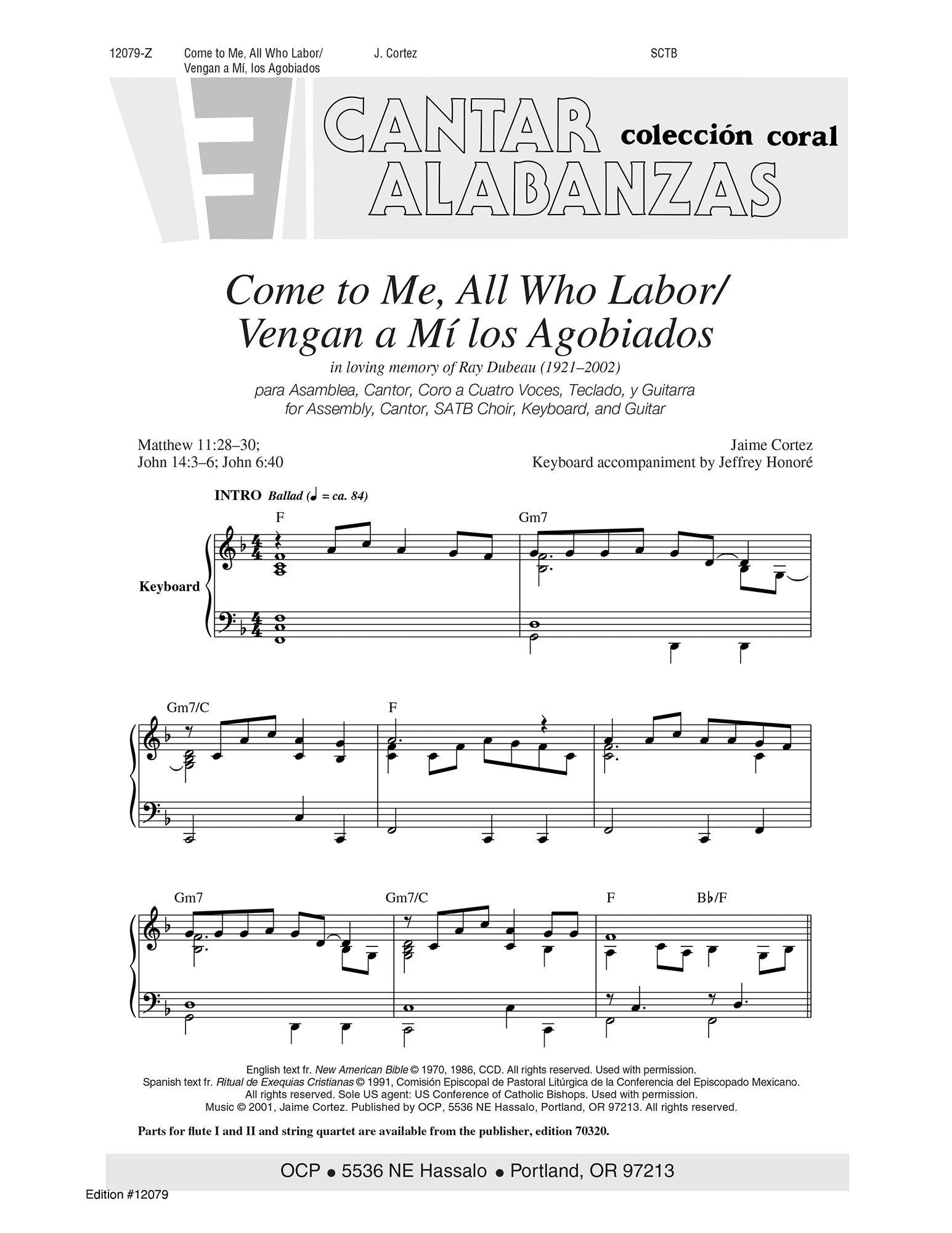 12079-Z Come to Me, All Who Labor/ Vengan a Mí, los Agobiados J. Cortez SCTB

CANTAR ALABANZAS colección coral

Come to Me, All Who Labor/ Vengan a Mí los Agobiados

in loving memory of Ray Dubeau (1921–2002)

para Asamblea, Cantor, Coro a Cuatro Voces, Teclado, y Guitarra
for Assembly, Cantor, SATB Choir, Keyboard, and Guitar

Matthew 11:28–30;
John 14:3–6; John 6:40

Jaime Cortez
Keyboard accompaniment by Jeffrey Honoré

INTRO Ballad (♩ = ca. 84)

F Gm7

Keyboard

Gm7/C F

Gm7 Gm7/C F B♭/F

English text fr. New American Bible © 1970, 1986, CCD. All rights reserved. Used with permission.
Spanish text fr. Ritual de Exequias Cristianas © 1991, Comisión Episcopal de Pastoral Litúrgica de la Conferencia del Episcopado Mexicano. All rights reserved. Sole US agent: US Conference of Catholic Bishops. Used with permission.
Music © 2001, Jaime Cortez. Published by OCP, 5536 NE Hassalo, Portland, OR 97213. All rights reserved.

Parts for flute I and II and string quartet are available from the publisher, edition 70320.

OCP • 5536 NE Hassalo • Portland, OR 97213

Edition #12079